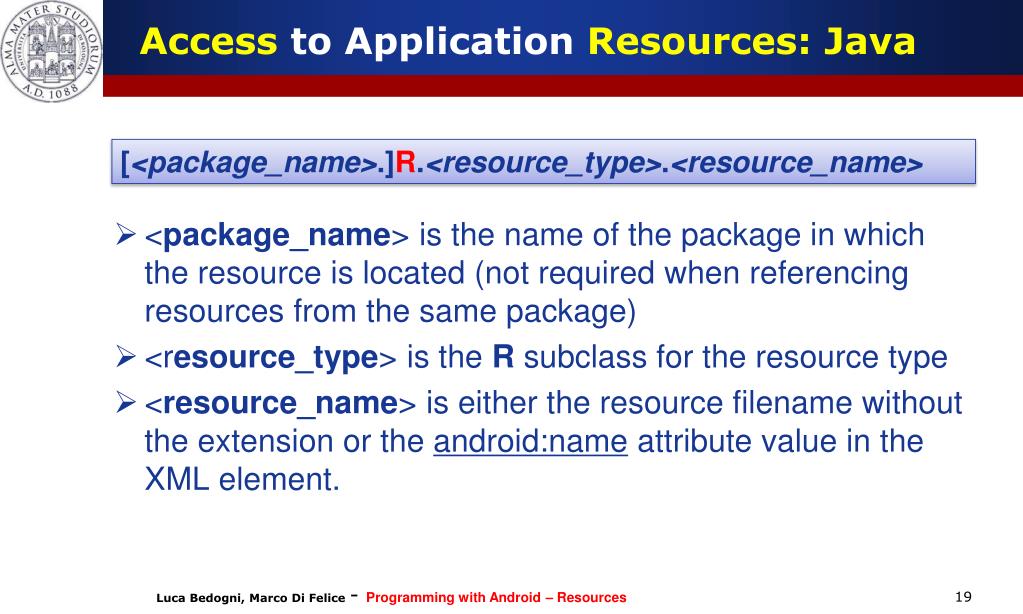 ALMA MATER STUDIORUM A.D. 1088

Access to Application Resources: Java

[<package_name>.]R.<resource_type>.<resource_name>

➢ <package_name> is the name of the package in which the resource is located (not required when referencing resources from the same package)

➢ <resource_type> is the R subclass for the resource type

➢ <resource_name> is either the resource filename without the extension or the android:name attribute value in the XML element.

Luca Bedogni, Marco Di Felice - Programming with Android – Resources

19